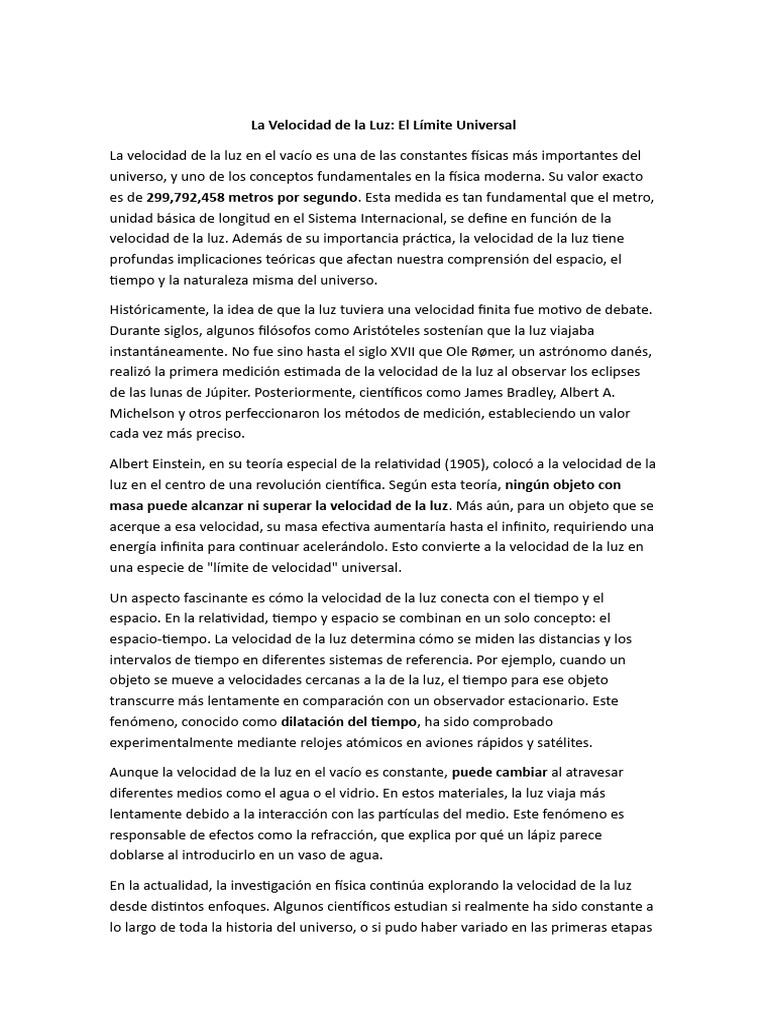 La Velocidad de la Luz: El Límite Universal

La velocidad de la luz en el vacío es una de las constantes físicas más importantes del universo, y uno de los conceptos fundamentales en la física moderna. Su valor exacto es de 299,792,458 metros por segundo. Esta medida es tan fundamental que el metro, unidad básica de longitud en el Sistema Internacional, se define en función de la velocidad de la luz. Además de su importancia práctica, la velocidad de la luz tiene profundas implicaciones teóricas que afectan nuestra comprensión del espacio, el tiempo y la naturaleza misma del universo.

Históricamente, la idea de que la luz tuviera una velocidad finita fue motivo de debate. Durante siglos, algunos filósofos como Aristóteles sostenían que la luz viajaba instantáneamente. No fue sino hasta el siglo XVII que Ole Rømer, un astrónomo danés, realizó la primera medición estimada de la velocidad de la luz al observar los eclipses de las lunas de Júpiter. Posteriormente, científicos como James Bradley, Albert A. Michelson y otros perfeccionaron los métodos de medición, estableciendo un valor cada vez más preciso.

Albert Einstein, en su teoría especial de la relatividad (1905), colocó a la velocidad de la luz en el centro de una revolución científica. Según esta teoría, ningún objeto con masa puede alcanzar ni superar la velocidad de la luz. Más aún, para un objeto que se acerque a esa velocidad, su masa efectiva aumentaría hasta el infinito, requiriendo una energía infinita para continuar acelerándolo. Esto convierte a la velocidad de la luz en una especie de "límite de velocidad" universal.

Un aspecto fascinante es cómo la velocidad de la luz conecta con el tiempo y el espacio. En la relatividad, tiempo y espacio se combinan en un solo concepto: el espacio-tiempo. La velocidad de la luz determina cómo se miden las distancias y los intervalos de tiempo en diferentes sistemas de referencia. Por ejemplo, cuando un objeto se mueve a velocidades cercanas a la de la luz, el tiempo para ese objeto transcurre más lentamente en comparación con un observador estacionario. Este fenómeno, conocido como dilatación del tiempo, ha sido comprobado experimentalmente mediante relojes atómicos en aviones rápidos y satélites.

Aunque la velocidad de la luz en el vacío es constante, puede cambiar al atravesar diferentes medios como el agua o el vidrio. En estos materiales, la luz viaja más lentamente debido a la interacción con las partículas del medio. Este fenómeno es responsable de efectos como la refracción, que explica por qué un lápiz parece doblarse al introducirlo en un vaso de agua.

En la actualidad, la investigación en física continúa explorando la velocidad de la luz desde distintos enfoques. Algunos científicos estudian si realmente ha sido constante a lo largo de toda la historia del universo, o si pudo haber variado en las primeras etapas